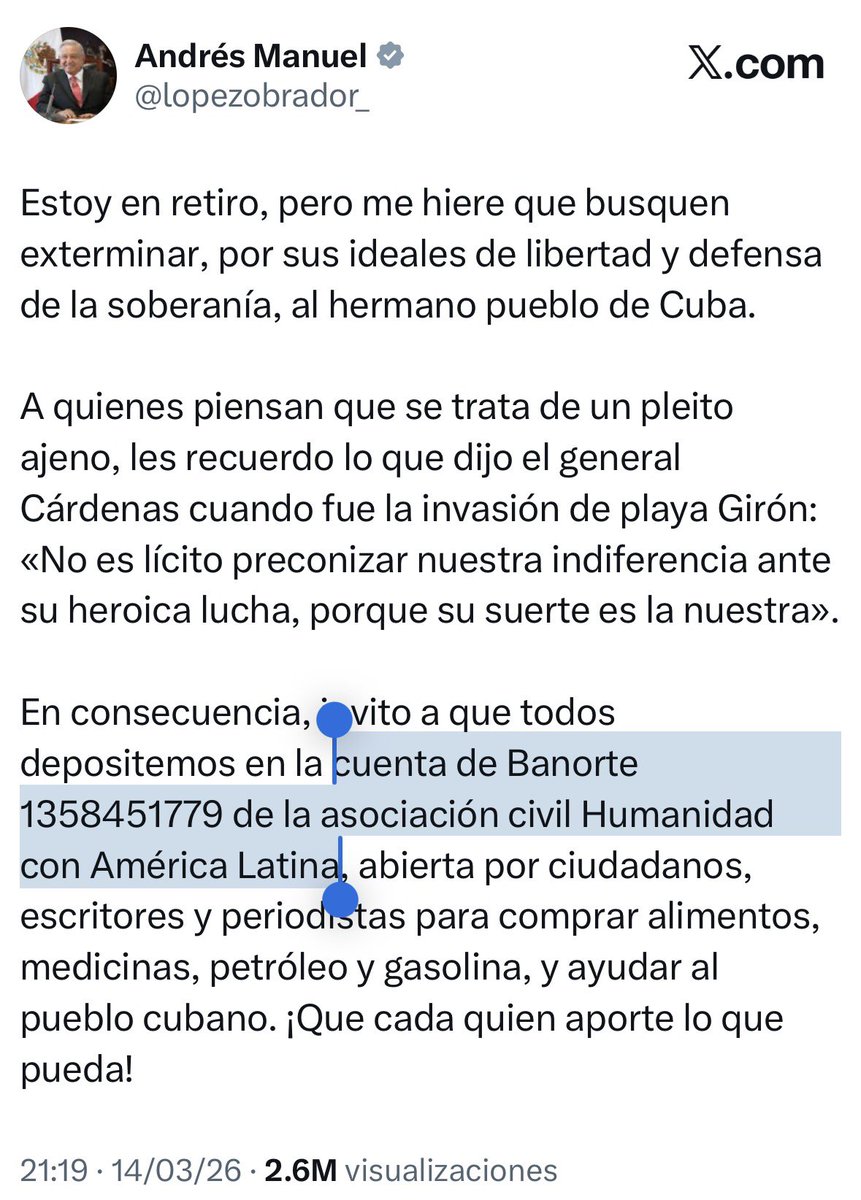 Andrés Manuel
@lopezobrador_

𝕏.com

Estoy en retiro, pero me hiere que busquen exterminar, por sus ideales de libertad y defensa de la soberanía, al hermano pueblo de Cuba.

A quienes piensan que se trata de un pleito ajeno, les recuerdo lo que dijo el general Cárdenas cuando fue la invasión de playa Girón: «No es lícito preconizar nuestra indiferencia ante su heroica lucha, porque su suerte es la nuestra».

En consecuencia, invito a que todos depositemos en la cuenta de Banorte 1358451779 de la asociación civil Humanidad con América Latina, abierta por ciudadanos, escritores y periodistas para comprar alimentos, medicinas, petróleo y gasolina, y ayudar al pueblo cubano. ¡Que cada quien aporte lo que pueda!

21:19 · 14/03/26 · 2.6M visualizaciones